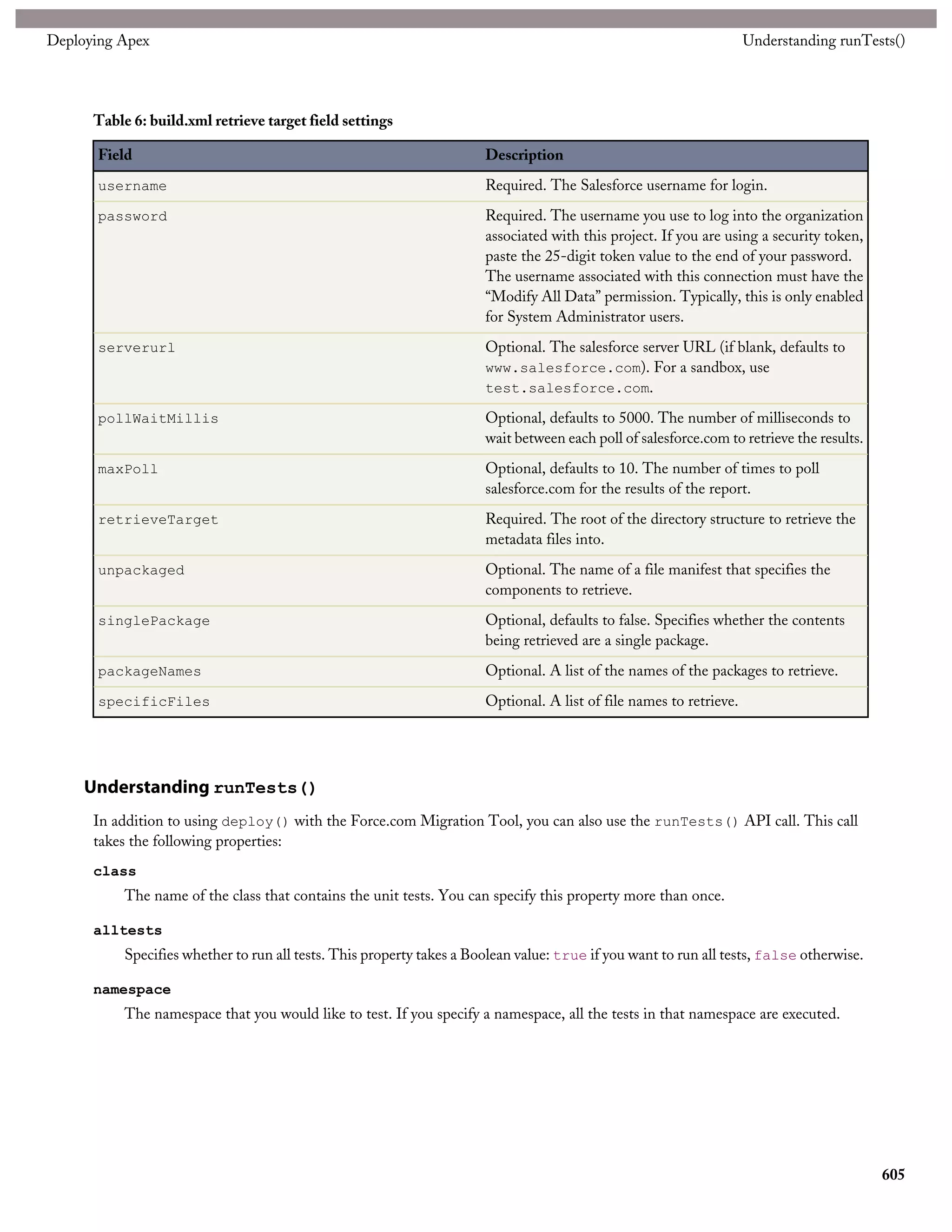 Deploying Apex

Understanding runTests()

Table 6: build.xml retrieve target field settings

| Field | Description |
|---|---|
| username | Required. The Salesforce username for login. |
| password | Required. The username you use to log into the organization associated with this project. If you are using a security token, paste the 25-digit token value to the end of your password. The username associated with this connection must have the “Modify All Data” permission. Typically, this is only enabled for System Administrator users. |
| serverurl | Optional. The salesforce server URL (if blank, defaults to www.salesforce.com). For a sandbox, use test.salesforce.com. |
| pollWaitMillis | Optional, defaults to 5000. The number of milliseconds to wait between each poll of salesforce.com to retrieve the results. |
| maxPoll | Optional, defaults to 10. The number of times to poll salesforce.com for the results of the report. |
| retrieveTarget | Required. The root of the directory structure to retrieve the metadata files into. |
| unpackaged | Optional. The name of a file manifest that specifies the components to retrieve. |
| singlePackage | Optional, defaults to false. Specifies whether the contents being retrieved are a single package. |
| packageNames | Optional. A list of the names of the packages to retrieve. |
| specificFiles | Optional. A list of file names to retrieve. |

Understanding runTests()

In addition to using deploy() with the Force.com Migration Tool, you can also use the runTests() API call. This call takes the following properties:

class

The name of the class that contains the unit tests. You can specify this property more than once.

alltests

Specifies whether to run all tests. This property takes a Boolean value: true if you want to run all tests, false otherwise.

namespace

The namespace that you would like to test. If you specify a namespace, all the tests in that namespace are executed.

605